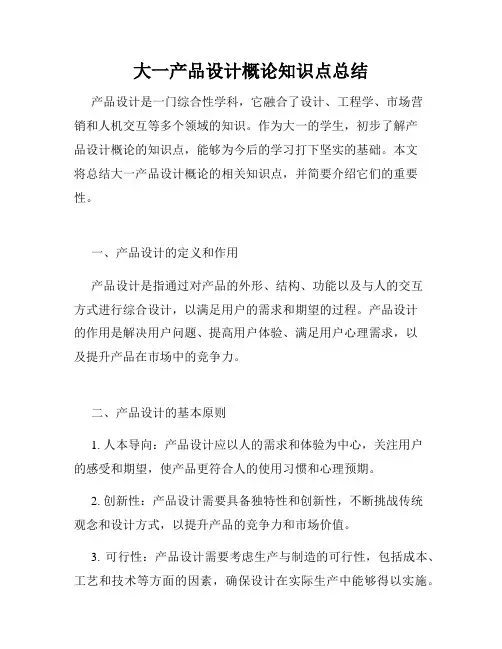 大一产品设计概论知识点总结

产品设计是一门综合性学科，它融合了设计、工程学、市场营销和人机交互等多个领域的知识。作为大一的学生，初步了解产品设计概论的知识点，能够为今后的学习打下坚实的基础。本文将总结大一产品设计概论的相关知识点，并简要介绍它们的重要性。

一、产品设计的定义和作用

产品设计是指通过对产品的外形、结构、功能以及与人的交互方式进行综合设计，以满足用户的需求和期望的过程。产品设计的作用是解决用户问题、提高用户体验、满足用户心理需求，以及提升产品在市场中的竞争力。

二、产品设计的基本原则

1. 人本导向：产品设计应以人的需求和体验为中心，关注用户的感受和期望，使产品更符合人的使用习惯和心理预期。

2. 创新性：产品设计需要具备独特性和创新性，不断挑战传统观念和设计方式，以提升产品的竞争力和市场价值。

3. 可行性：产品设计需要考虑生产与制造的可行性，包括成本、工艺和技术等方面的因素，确保设计在实际生产中能够得以实施。